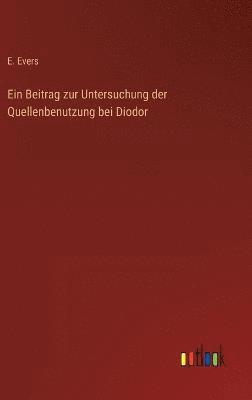 E. Evers

Ein Beitrag zur Untersuchung der Quellenbenutzung bei Diodor

outlook